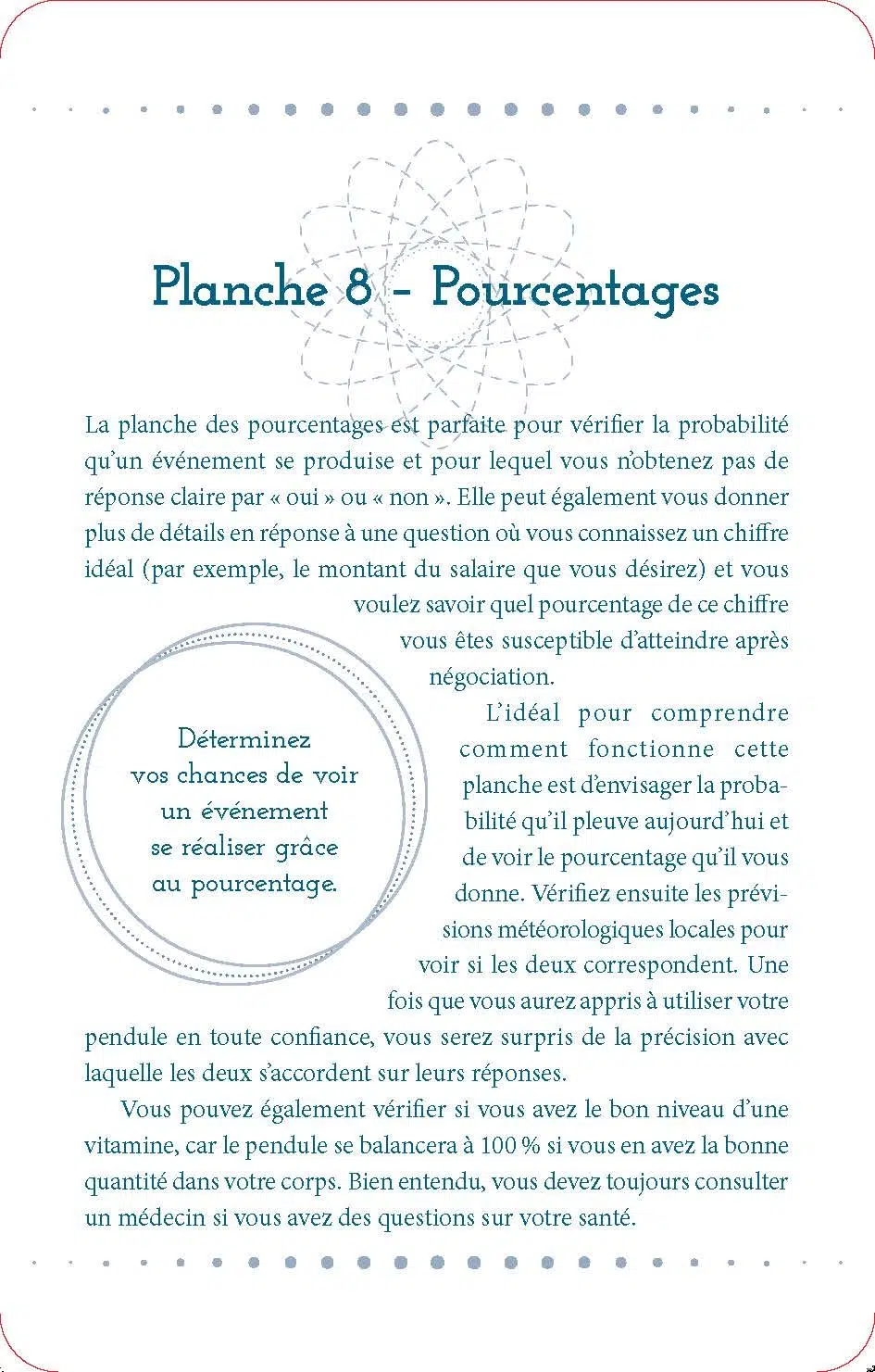 Planche 8 - Pourcentages

La planche des pourcentages est parfaite pour vérifier la probabilité qu'un événement se produise et pour lequel vous n'obtenez pas de réponse claire par « oui » ou « non ». Elle peut également vous donner plus de détails en réponse à une question où vous connaissez un chiffre idéal (par exemple, le montant du salaire que vous désirez) et vous voulez savoir quel pourcentage de ce chiffre vous êtes susceptible d'atteindre après négociation.

Déterminez vos chances de voir un événement se réaliser grâce au pourcentage.

L'idéal pour comprendre comment fonctionne cette planche est d'envisager la probabilité qu'il pleuve aujourd'hui et de voir le pourcentage qu'il vous donne. Vérifiez ensuite les prévisions météorologiques locales pour voir si les deux correspondent. Une fois que vous aurez appris à utiliser votre pendule en toute confiance, vous serez surpris de la précision avec laquelle les deux s'accordent sur leurs réponses.

Vous pouvez également vérifier si vous avez le bon niveau d'une vitamine, car le pendule se balancera à 100 % si vous en avez la bonne quantité dans votre corps. Bien entendu, vous devez toujours consulter un médecin si vous avez des questions sur votre santé.